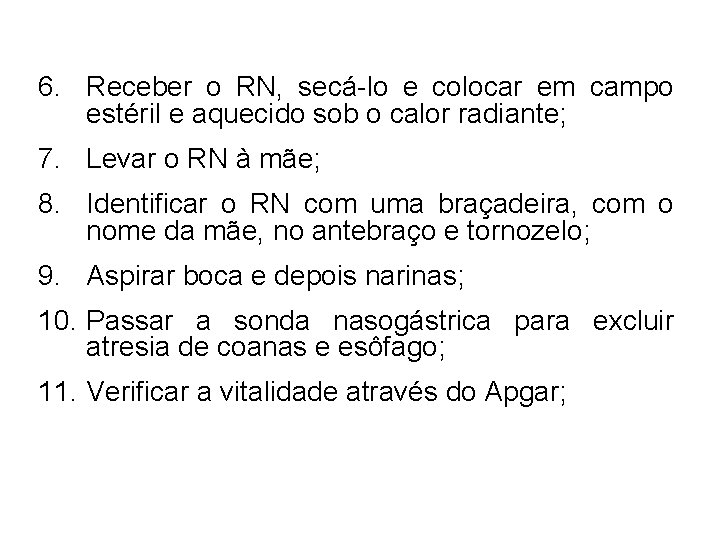 6. Receber o RN, secá-lo e colocar em campo estéril e aquecido sob o calor radiante;

7. Levar o RN à mãe;

8. Identificar o RN com uma braçadeira, com o nome da mãe, no antebraço e tornozelo;

9. Aspirar boca e depois narinas;

10. Passar a sonda nasogástrica para excluir atresia de coanas e esôfago;

11. Verificar a vitalidade através do Apgar;